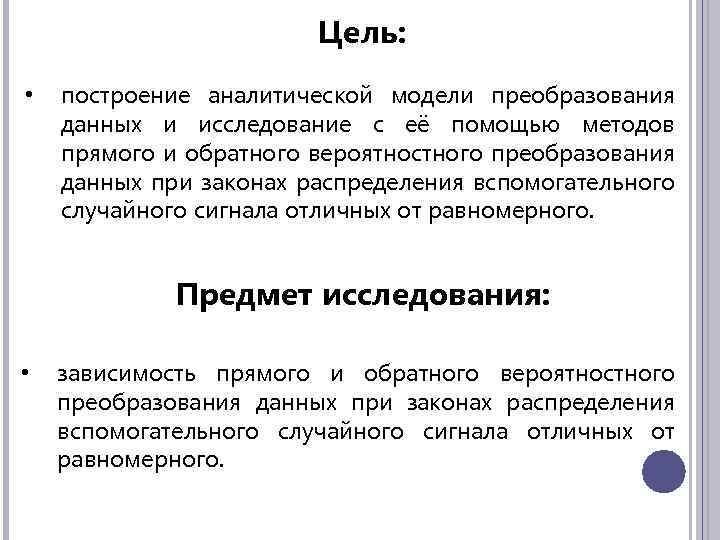 Цель:

• построение аналитической модели преобразования данных и исследование с её помощью методов прямого и обратного вероятностного преобразования данных при законах распределения вспомогательного случайного сигнала отличных от равномерного.

Предмет исследования:

• зависимость прямого и обратного вероятностного преобразования данных при законах распределения вспомогательного случайного сигнала отличных от равномерного.